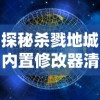 探秘杀戮地城
内置修改器清